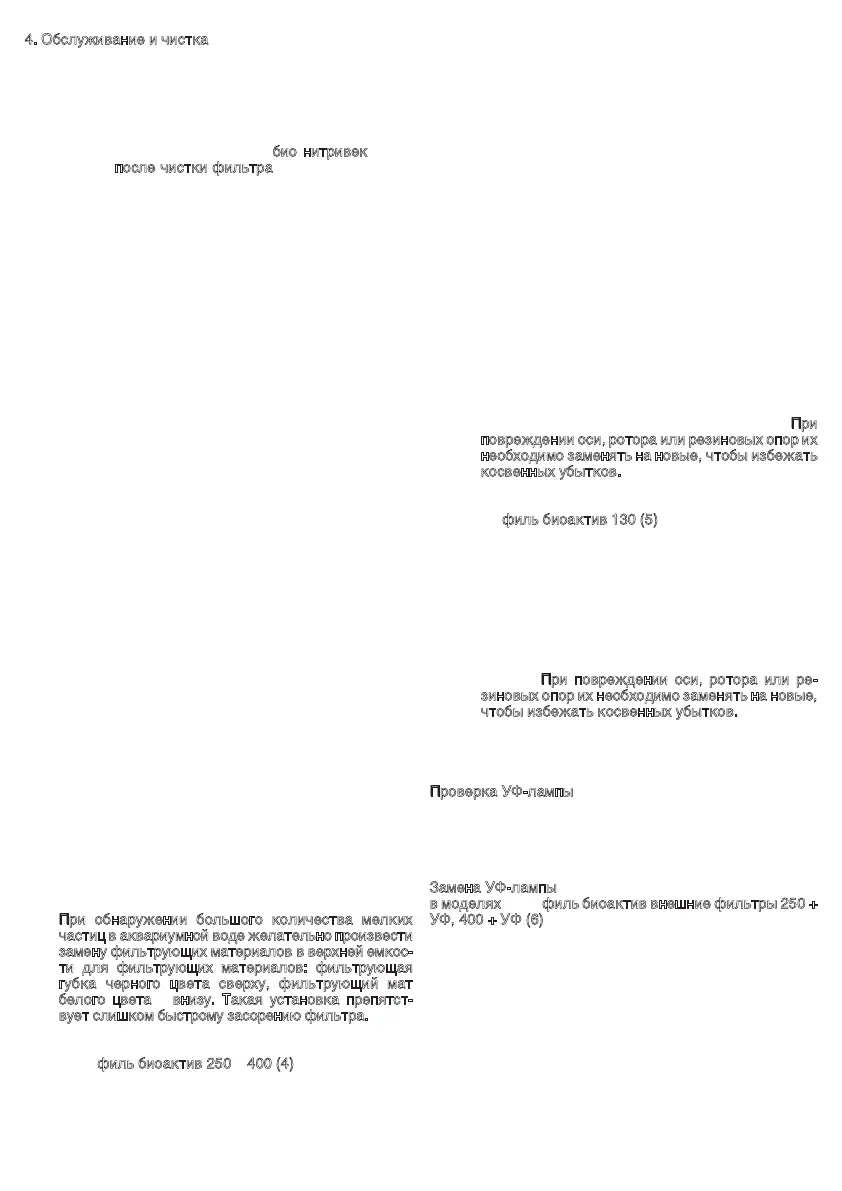 4. Обслуживание и чистка

био нитривек
после чистки фильтра

При обнаружении большого количества мелких частиц в аквариумной воде желательно произвести замену фильтрующих материалов в верхней емкости для фильтрующих материалов: фильтрующая губка черного цвета сверху, фильтрующий мат белого цвета внизу. Такая установка препятствует слишком быстрому засорению фильтра.

филь биоактив 250 400 (4)

При повреждении оси, ротора или резиновых опор их необходимо заменять на новые, чтобы избежать косвенных убытков.

филь биоактив 130 (5)

При повреждении оси, ротора или резиновых опор их необходимо заменять на новые, чтобы избежать косвенных убытков.

Проверка УФ-лампы

Замена УФ-лампы
в моделях филь биоактив внешние фильтры 250 + УФ, 400 + УФ (6)